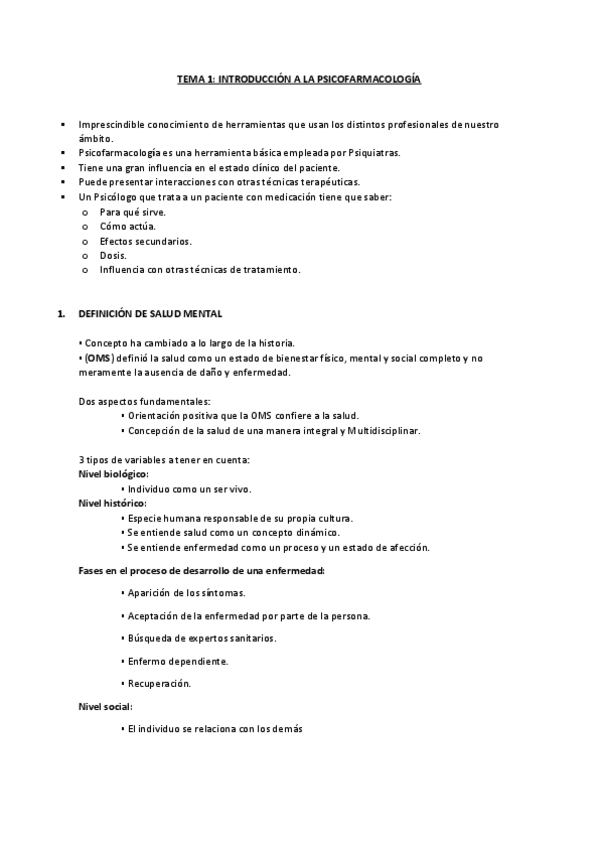 TEMA 1: INTRODUCCIÓN A LA PSICOFARMACOLOGÍA

▪ Imprescindible conocimiento de herramientas que usan los distintos profesionales de nuestro ámbito.
▪ Psicofarmacología es una herramienta básica empleada por Psiquiatras.
▪ Tiene una gran influencia en el estado clínico del paciente.
▪ Puede presentar interacciones con otras técnicas terapéuticas.
▪ Un Psicólogo que trata a un paciente con medicación tiene que saber:
o Para qué sirve.
o Cómo actúa.
o Efectos secundarios.
o Dosis.
o Influencia con otras técnicas de tratamiento.

1. DEFINICIÓN DE SALUD MENTAL

• Concepto ha cambiado a lo largo de la historia.
• (OMS) definió la salud como un estado de bienestar físico, mental y social completo y no meramente la ausencia de daño y enfermedad.

Dos aspectos fundamentales:
• Orientación positiva que la OMS confiere a la salud.
• Concepción de la salud de una manera integral y Multidisciplinar.

3 tipos de variables a tener en cuenta:
Nivel biológico:
• Individuo como un ser vivo.
Nivel histórico:
• Especie humana responsable de su propia cultura.
• Se entiende salud como un concepto dinámico.
• Se entiende enfermedad como un proceso y un estado de afección.

Fases en el proceso de desarrollo de una enfermedad:
• Aparición de los síntomas.
• Aceptación de la enfermedad por parte de la persona.
• Búsqueda de expertos sanitarios.
• Enfermo dependiente.
• Recuperación.

Nivel social:
• El individuo se relaciona con los demás